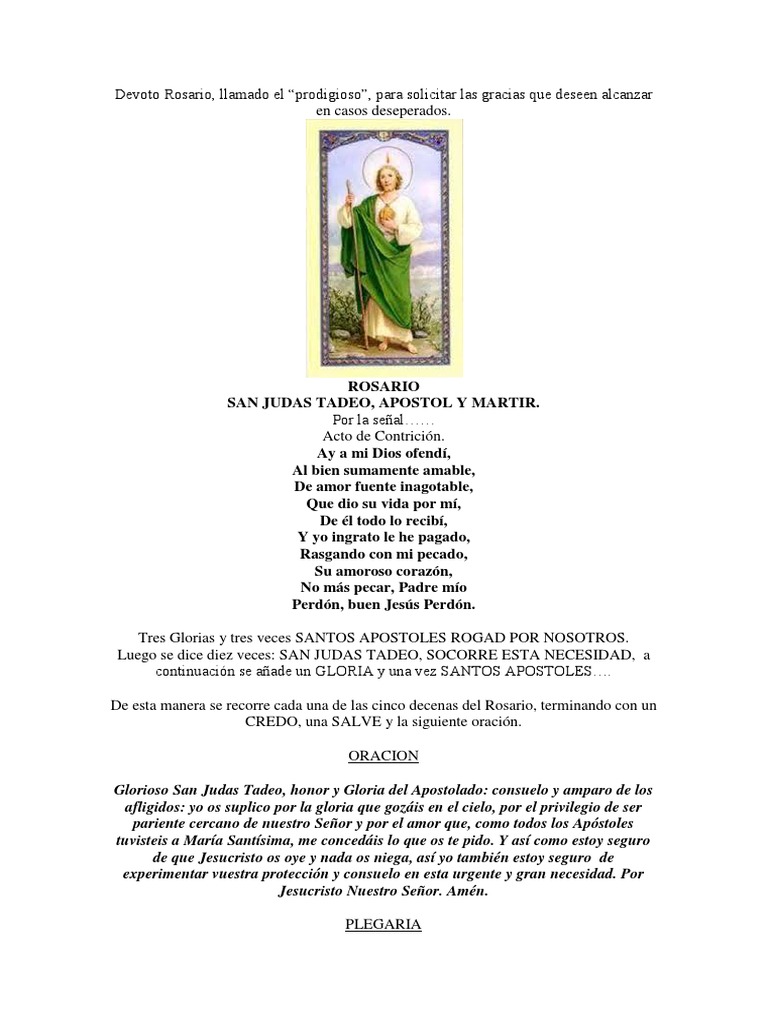 Devoto Rosario, llamado el “prodigioso”, para solicitar las gracias que deseen alcanzar en casos deseperados.

ROSARIO
SAN JUDAS TADEO, APOSTOL Y MARTIR.
Por la señal……
Acto de Contrición.
Ay a mi Dios ofendí,
Al bien sumamente amable,
De amor fuente inagotable,
Que dio su vida por mí,
De él todo lo recibí,
Y yo ingrato le he pagado,
Rasgando con mi pecado,
Su amoroso corazón,
No más pecar, Padre mío
Perdón, buen Jesús Perdón.

Tres Glorias y tres veces SANTOS APOSTOLES ROGAD POR NOSOTROS.
Luego se dice diez veces: SAN JUDAS TADEO, SOCORRE ESTA NECESIDAD, a continuación se añade un GLORIA y una vez SANTOS APOSTOLES….

De esta manera se recorre cada una de las cinco decenas del Rosario, terminando con un CREDO, una SALVE y la siguiente oración.

ORACION

Glorioso San Judas Tadeo, honor y Gloria del Apostolado: consuelo y amparo de los afligidos: yo os suplico por la gloria que gozáis en el cielo, por el privilegio de ser pariente cercano de nuestro Señor y por el amor que, como todos los Apóstoles tuvisteis a María Santísima, me concedáis lo que os te pido. Y así como estoy seguro de que Jesucristo os oye y nada os niega, así yo también estoy seguro de experimentar vuestra protección y consuelo en esta urgente y gran necesidad. Por Jesucristo Nuestro Señor. Amén.

PLEGARIA